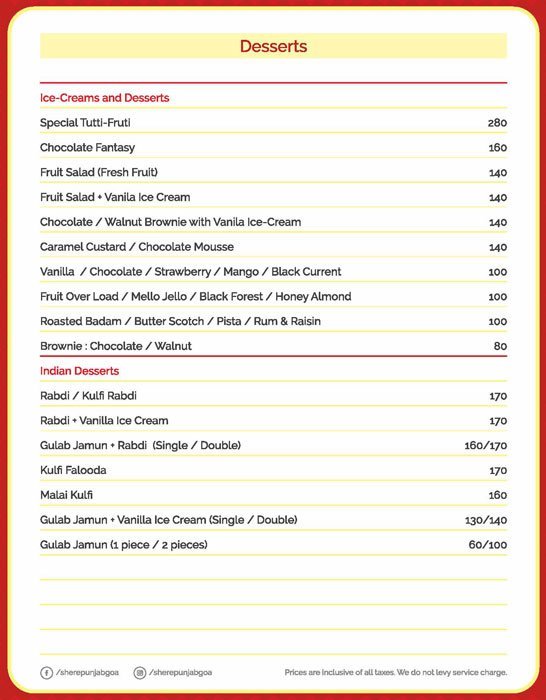 Desserts

Ice-Creams and Desserts

| | |
|---|---|
| Special Tutti-Fruti | 280 |
| Chocolate Fantasy | 160 |
| Fruit Salad (Fresh Fruit) | 140 |
| Fruit Salad + Vanila Ice Cream | 140 |
| Chocolate / Walnut Brownie with Vanila Ice-Cream | 140 |
| Caramel Custard / Chocolate Mousse | 140 |
| Vanilla / Chocolate / Strawberry / Mango / Black Current | 100 |
| Fruit Over Load / Mello Jello / Black Forest / Honey Almond | 100 |
| Roasted Badam / Butter Scotch / Pista / Rum & Raisin | 100 |
| Brownie : Chocolate / Walnut | 80 |

Indian Desserts

| | |
|---|---|
| Rabdi / Kulfi Rabdi | 170 |
| Rabdi + Vanilla Ice Cream | 170 |
| Gulab Jamun + Rabdi (Single / Double) | 160/170 |
| Kulfi Falooda | 170 |
| Malai Kulfi | 160 |
| Gulab Jamun + Vanilla Ice Cream (Single / Double) | 130/140 |
| Gulab Jamun (1 piece / 2 pieces) | 60/100 |

/sherepunjabgoa /sherepunjabgoa Prices are inclusive of all taxes. We do not levy service charge.